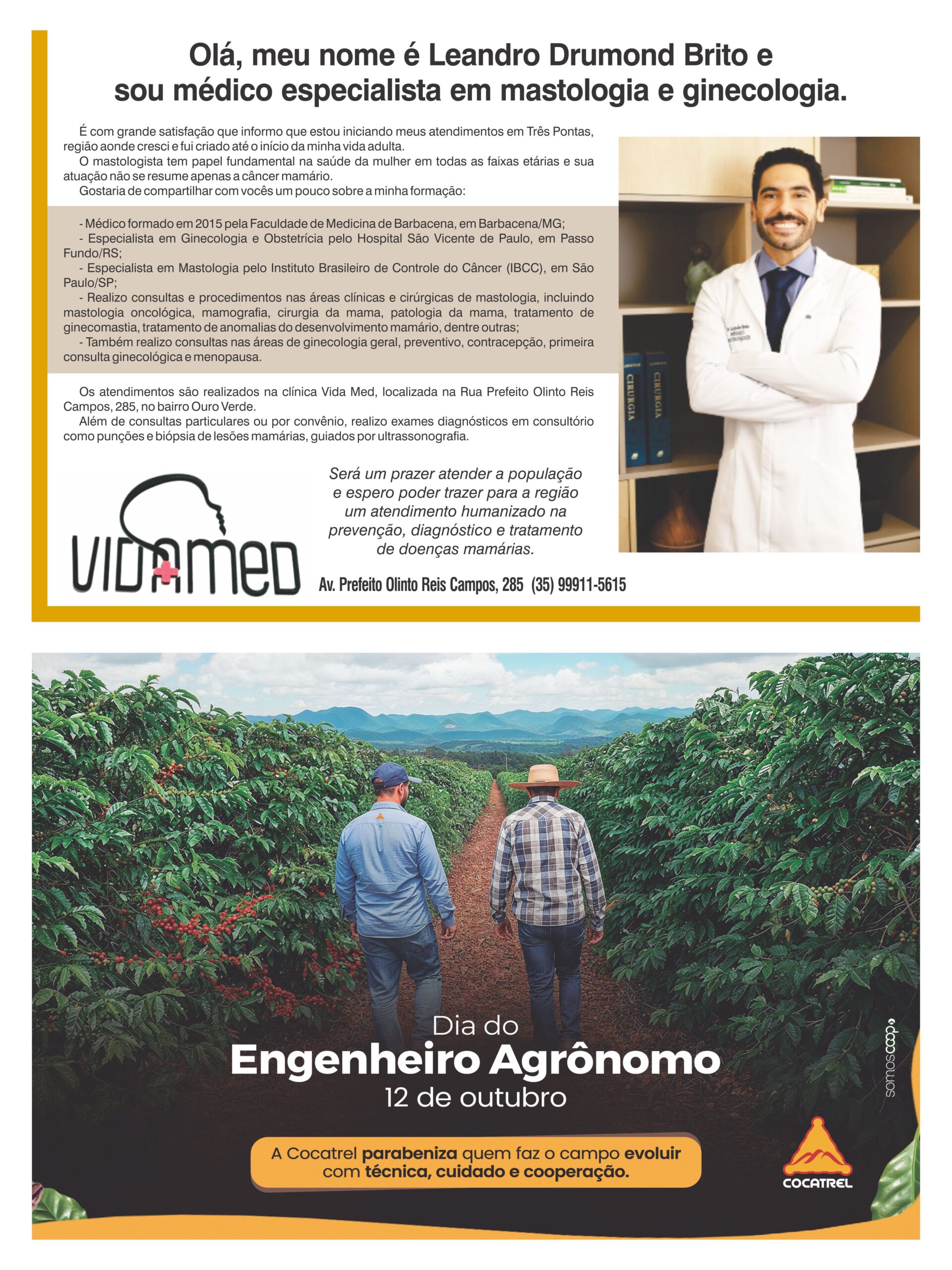 Olá, meu nome é Leandro Drumond Brito e sou médico especialista em mastologia e ginecologia.

É com grande satisfação que informo que estou iniciando meus atendimentos em Três Pontas, região aonde cresci e fui criado até o início da minha vida adulta.

O mastologista tem papel fundamental na saúde da mulher em todas as faixas etárias e sua atuação não se resume apenas a câncer mamário.

Gostaria de compartilhar com vocês um pouco sobre a minha formação:

- Médico formado em 2015 pela Faculdade de Medicina de Barbacena, em Barbacena/MG;
- Especialista em Ginecologia e Obstetrícia pelo Hospital São Vicente de Paulo, em Passo Fundo/RS;
- Especialista em Mastologia pelo Instituto Brasileiro de Controle do Câncer (IBCC), em São Paulo/SP;
- Realizo consultas e procedimentos nas áreas clínicas e cirúrgicas de mastologia, incluindo mastologia oncológica, mamografia, cirurgia da mama, patologia da mama, tratamento de ginecomastia, tratamento de anomalias do desenvolvimento mamário, dentre outras;
- Também realizo consultas nas áreas de ginecologia geral, preventivo, contracepção, primeira consulta ginecológica e menopausa.

Os atendimentos são realizados na clínica Vida Med, localizada na Rua Prefeito Olinto Reis Campos, 285, no bairro Ouro Verde.

Além de consultas particulares ou por convênio, realizo exames diagnósticos em consultório como punções e biópsia de lesões mamárias, guiados por ultrassonografia.

CIRURGIA
CIRURGIA

VIDAMED

Será um prazer atender a população e espero poder trazer para a região um atendimento humanizado na prevenção, diagnóstico e tratamento de doenças mamárias.

Av. Prefeito Olinto Reis Campos, 285 (35) 99911-5615

Dia do
Engenheiro Agrônomo
12 de outubro

A Cocatrel parabeniza quem faz o campo evoluir com técnica, cuidado e cooperação.

somoscoop

COCATREL